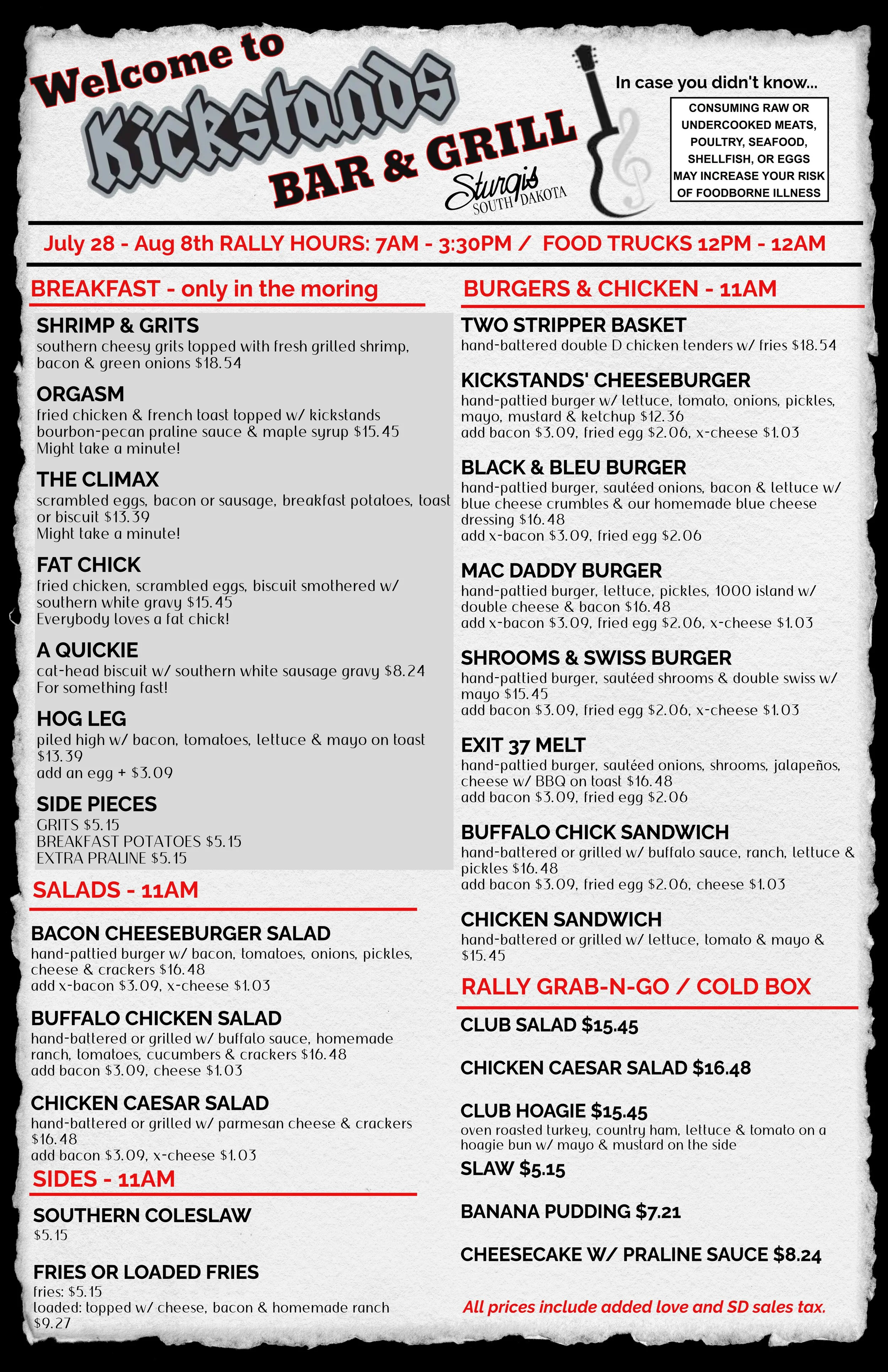 Welcome to Kickstands BAR & GRILL

Sturgis SOUTH DAKOTA

In case you didn't know...

CONSUMING RAW OR UNDERCOOKED MEATS, POULTRY, SEAFOOD, SHELLFISH, OR EGGS MAY INCREASE YOUR RISK OF FOODBORNE ILLNESS

July 28 - Aug 8th RALLY HOURS: 7AM - 3:30PM / FOOD TRUCKS 12PM - 12AM

BREAKFAST - only in the moring

SHRIMP & GRITS
southern cheesy grits topped with fresh grilled shrimp, bacon & green onions $18.54

ORGASM
fried chicken & french toast topped w/ kickstands bourbon-pecan praline sauce & maple syrup $15.45
Might take a minute!

THE CLIMAX
scrambled eggs, bacon or sausage, breakfast potatoes, toast or biscuit $13.39
Might take a minute!

FAT CHICK
fried chicken, scrambled eggs, biscuit smothered w/ southern white gravy $15.45
Everybody loves a fat chick!

A QUICKIE
cat-head biscuit w/ southern white sausage gravy $8.24
For something fast!

HOG LEG
piled high w/ bacon, tomatoes, lettuce & mayo on toast $13.39
add an egg + $3.09

SIDE PIECES
GRITS $5.15
BREAKFAST POTATOES $5.15
EXTRA PRALINE $5.15

SALADS - 11AM

BACON CHEESEBURGER SALAD
hand-pattied burger w/ bacon, tomatoes, onions, pickles, cheese & crackers $16.48
add x-bacon $3.09, x-cheese $1.03

BUFFALO CHICKEN SALAD
hand-battered or grilled w/ buffalo sauce, homemade ranch, tomatoes, cucumbers & crackers $16.48
add bacon $3.09, cheese $1.03

CHICKEN CAESAR SALAD
hand-battered or grilled w/ parmesan cheese & crackers $16.48
add bacon $3.09, x-cheese $1.03

SIDES - 11AM

SOUTHERN COLESLAW
$5.15

FRIES OR LOADED FRIES
fries: $5.15
loaded: topped w/ cheese, bacon & homemade ranch $9.27

BURGERS & CHICKEN - 11AM

TWO STRIPPER BASKET
hand-battered double D chicken tenders w/ fries $18.54

KICKSTANDS' CHEESEBURGER
hand-pattied burger w/ lettuce, tomato, onions, pickles, mayo, mustard & ketchup $12.36
add bacon $3.09, fried egg $2.06, x-cheese $1.03

BLACK & BLEU BURGER
hand-pattied burger, sautéed onions, bacon & lettuce w/ blue cheese crumbles & our homemade blue cheese dressing $16.48
add x-bacon $3.09, fried egg $2.06

MAC DADDY BURGER
hand-pattied burger, lettuce, pickles, 1000 island w/ double cheese & bacon $16.48
add x-bacon $3.09, fried egg $2.06, x-cheese $1.03

SHROOMS & SWISS BURGER
hand-pattied burger, sautéed shrooms & double swiss w/ mayo $15.45
add bacon $3.09, fried egg $2.06, x-cheese $1.03

EXIT 37 MELT
hand-pattied burger, sautéed onions, shrooms, jalapeños, cheese w/ BBQ on toast $16.48
add bacon $3.09, fried egg $2.06

BUFFALO CHICK SANDWICH
hand-battered or grilled w/ buffalo sauce, ranch, lettuce & pickles $16.48
add bacon $3.09, fried egg $2.06, cheese $1.03

CHICKEN SANDWICH
hand-battered or grilled w/ lettuce, tomato & mayo & $15.45

RALLY GRAB-N-GO / COLD BOX

CLUB SALAD $15.45

CHICKEN CAESAR SALAD $16.48

CLUB HOAGIE $15.45
oven roasted turkey, country ham, lettuce & tomato on a hoagie bun w/ mayo & mustard on the side

SLAW $5.15

BANANA PUDDING $7.21

CHEESECAKE W/ PRALINE SAUCE $8.24

All prices include added love and SD sales tax.